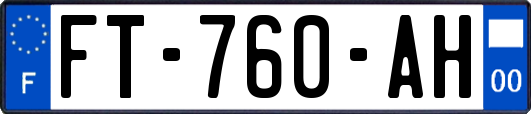 F

FT-760-AH

00